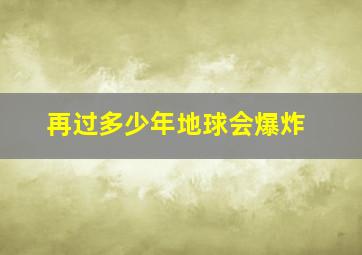 再过多少年地球会爆炸